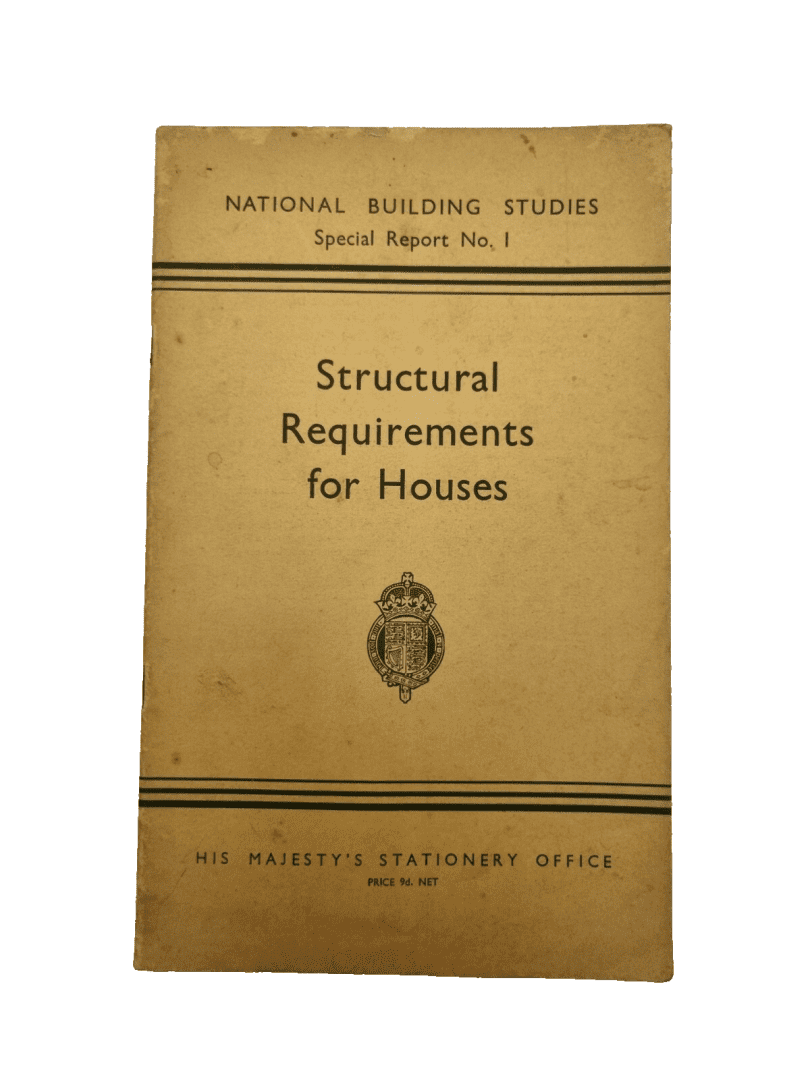 NATIONAL BUILDING STUDIES
Special Report No. 1

Structural Requirements for Houses

HIS MAJESTY'S STATIONERY OFFICE
PRICE 9d. NET